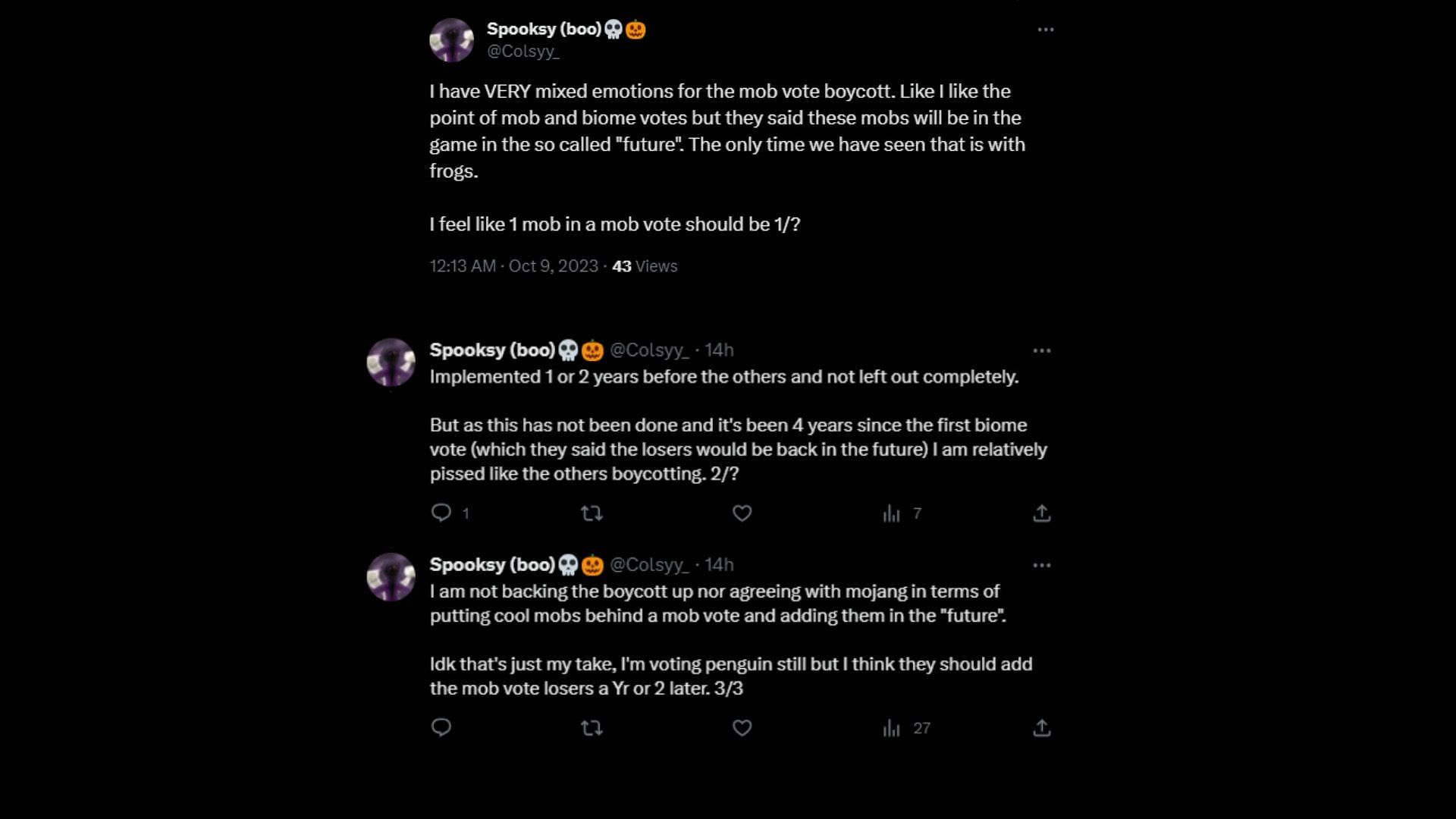 Spooksy (boo)💀🎃
@Colsyy_

I have VERY mixed emotions for the mob vote boycott. Like I like the point of mob and biome votes but they said these mobs will be in the game in the so called "future". The only time we have seen that is with frogs.

I feel like 1 mob in a mob vote should be 1/?

12:13 AM · Oct 9, 2023 · 43 Views

Spooksy (boo)💀🎃 @Colsyy_ · 14h
Implemented 1 or 2 years before the others and not left out completely.

But as this has not been done and it's been 4 years since the first biome vote (which they said the losers would be back in the future) I am relatively pissed like the others boycotting. 2/?

1 7

Spooksy (boo)💀🎃 @Colsyy_ · 14h
I am not backing the boycott up nor agreeing with mojang in terms of putting cool mobs behind a mob vote and adding them in the "future".

Idk that's just my take, I'm voting penguin still but I think they should add the mob vote losers a Yr or 2 later. 3/3

27